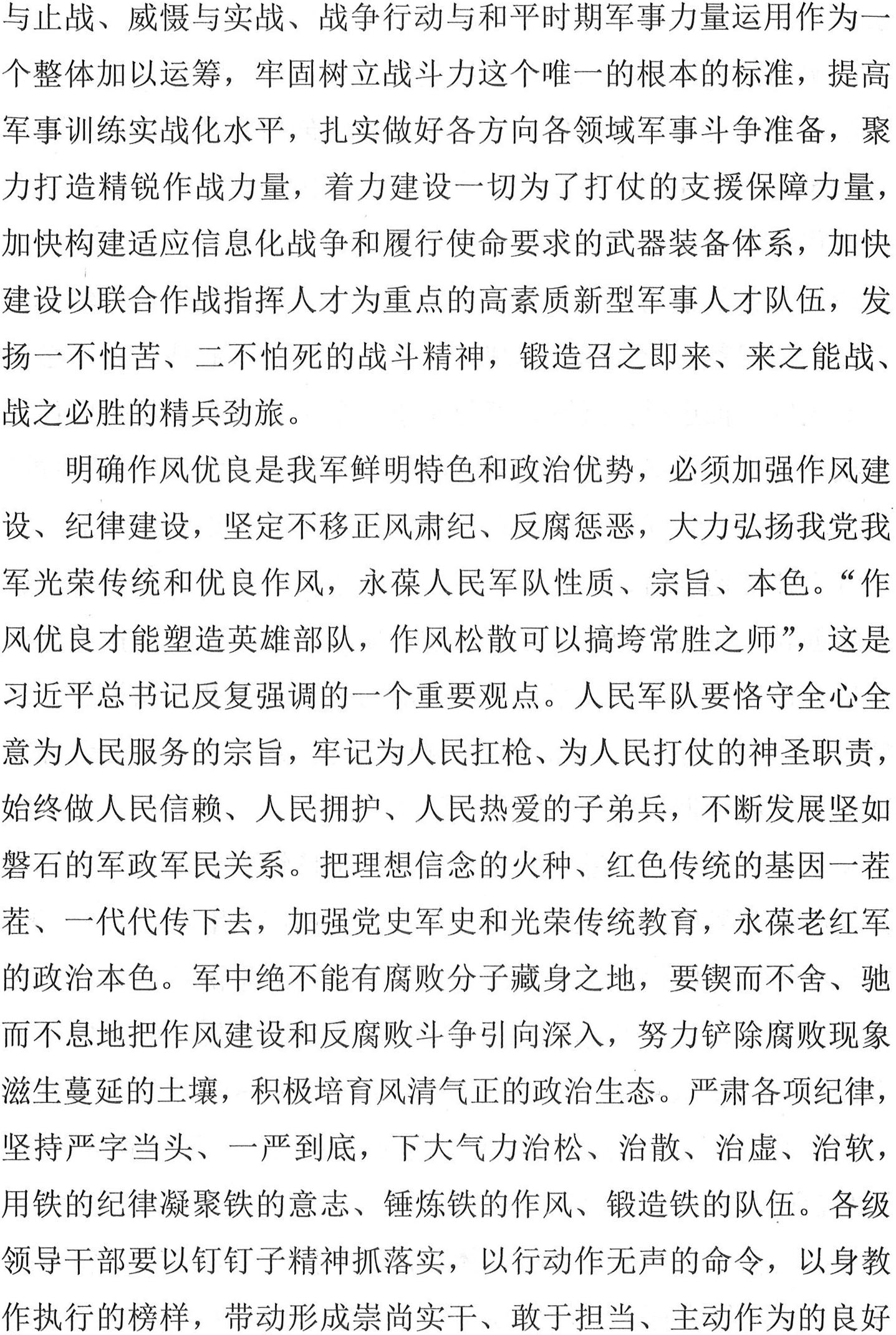 与止战、威慑与实战、战争行动与和平时期军事力量运用作为一个整体加以运筹，牢固树立战斗力这个唯一的根本的标准，提高军事训练实战化水平，扎实做好各方向各领域军事斗争准备，聚力打造精锐作战力量，着力建设一切为了打仗的支援保障力量，加快构建适应信息化战争和履行使命要求的武器装备体系，加快建设以联合作战指挥人才为重点的高素质新型军事人才队伍，发扬一不怕苦、二不怕死的战斗精神，锻造召之即来、来之能战、战之必胜的精兵劲旅。

明确作风优良是我军鲜明特色和政治优势，必须加强作风建设、纪律建设，坚定不移正风肃纪、反腐惩恶，大力弘扬我党我军光荣传统和优良作风，永葆人民军队性质、宗旨、本色。“作风优良才能塑造英雄部队，作风松散可以搞垮常胜之师”，这是习近平总书记反复强调的一个重要观点。人民军队要恪守全心全意为人民服务的宗旨，牢记为人民扛枪、为人民打仗的神圣职责，始终做人民信赖、人民拥护、人民热爱的子弟兵，不断发展坚如磐石的军政军民关系。把理想信念的火种、红色传统的基因一茬茬、一代代传下去，加强党史军史和光荣传统教育，永葆老红军的政治本色。军中绝不能有腐败分子藏身之地，要锲而不舍、驰而不息地把作风建设和反腐败斗争引向深入，努力铲除腐败现象滋生蔓延的土壤，积极培育风清气正的政治生态。严肃各项纪律，坚持严字当头、一严到底，下大气力治松、治散、治虚、治软，用铁的纪律凝聚铁的意志、锤炼铁的作风、锻造铁的队伍。各级领导干部要以钉钉子精神抓落实，以行动作无声的命令，以身教作执行的榜样，带动形成崇尚实干、敢于担当、主动作为的良好